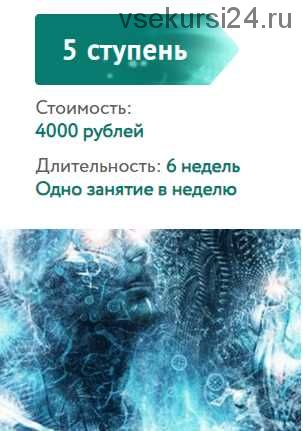 vsekursi24.ru

5 ступень

Стоимость:
4000 рублей

Длительность: 6 недель
Одно занятие в неделю